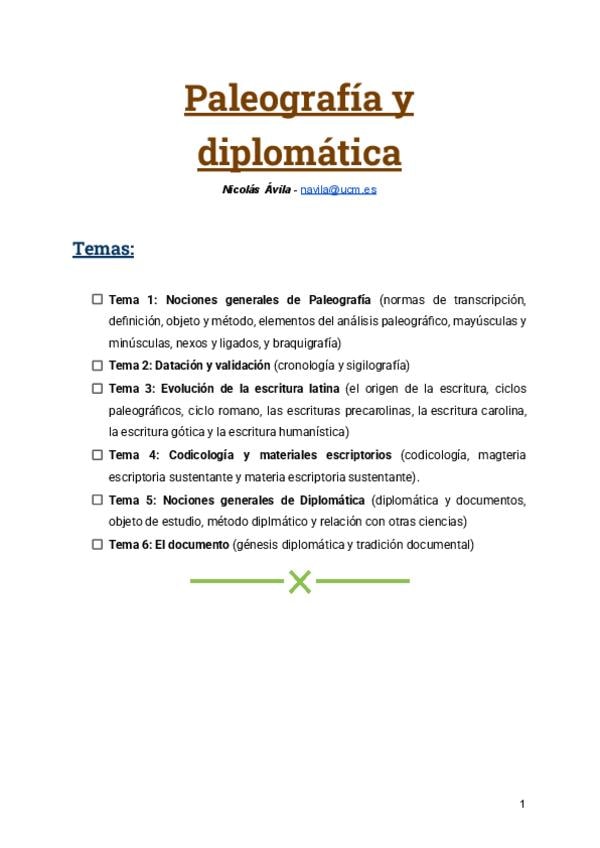 Paleografía y diplomática

Nicolás Ávila - navila@ucm.es

Temas:

☐ Tema 1: Nociones generales de Paleografía (normas de transcripción, definición, objeto y método, elementos del análisis paleográfico, mayúsculas y minúsculas, nexos y ligados, y braquigrafía)
☐ Tema 2: Datación y validación (cronología y sigilografía)
☐ Tema 3: Evolución de la escritura latina (el origen de la escritura, ciclos paleográficos, ciclo romano, las escrituras precarolinas, la escritura carolina, la escritura gótica y la escritura humanística)
☐ Tema 4: Codicología y materiales escriptorios (codicología, magteria escriptoria sustentante y materia escriptoria sustentante).
☐ Tema 5: Nociones generales de Diplomática (diplomática y documentos, objeto de estudio, método diplmático y relación con otras ciencias)
☐ Tema 6: El documento (génesis diplomática y tradición documental)

1